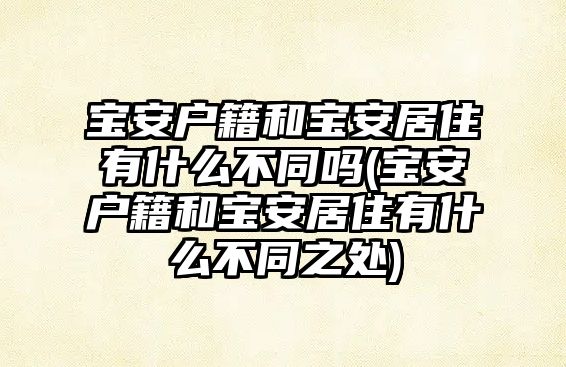 宝安户籍和宝安居住有什么不同吗(宝安户籍和宝安居住有什么不同之处)